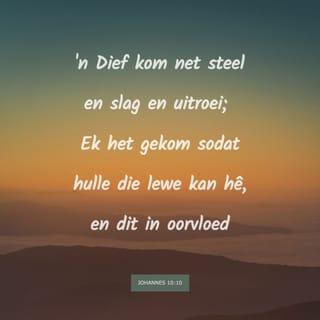 'n Dief kom net steel en slag en uitroei; Ek het gekom sodat hulle die lewe kan hê, en dit in oorvloed

JOHANNES 10:10